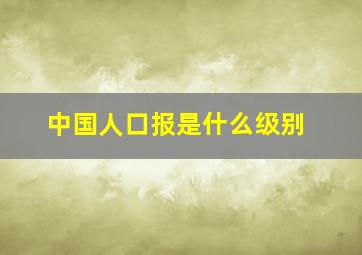 中国人口报是什么级别